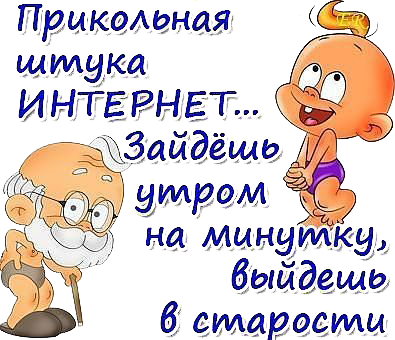 Прикольная штука ИНТЕРНЕТ... Зайдёшь утром на минутку, выйдешь в старости

ER